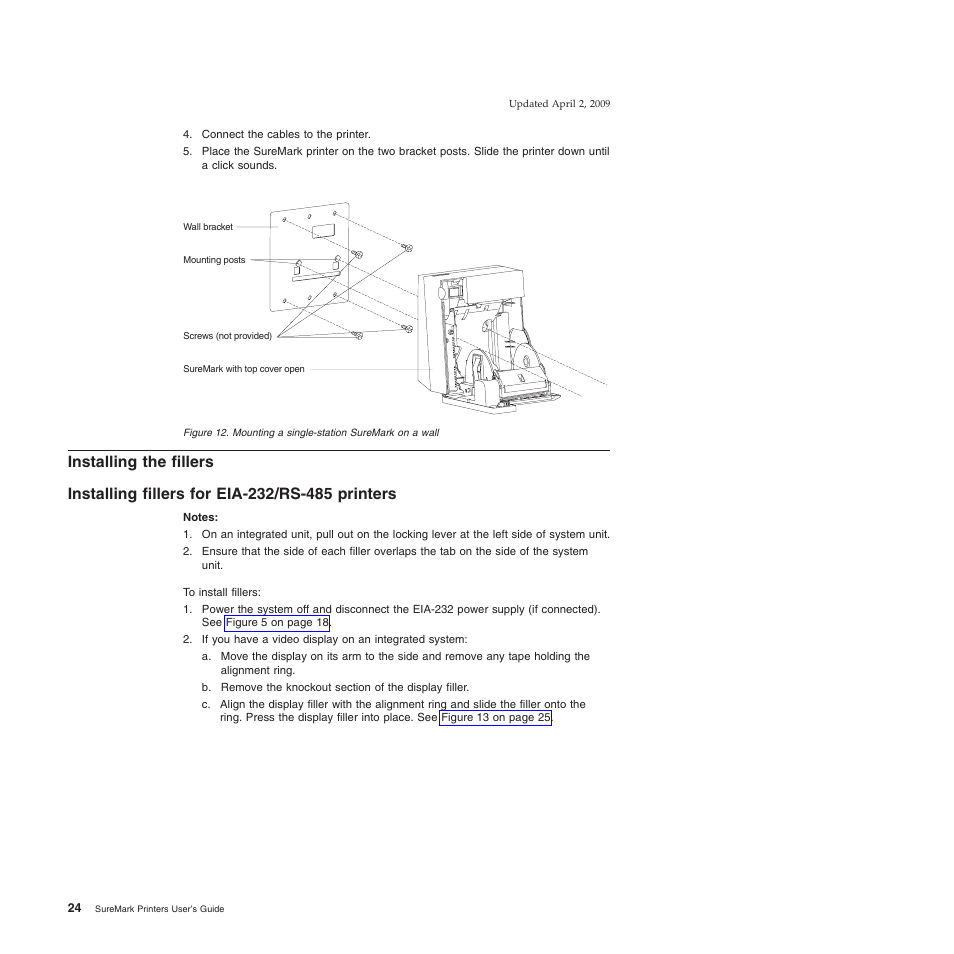 Updated April 2, 2009

4. Connect the cables to the printer.
5. Place the SureMark printer on the two bracket posts. Slide the printer down until a click sounds.

Wall bracket

Mounting posts

Screws (not provided)

SureMark with top cover open

Figure 12. Mounting a single-station SureMark on a wall

Installing the fillers

Installing fillers for EIA-232/RS-485 printers

Notes:
1. On an integrated unit, pull out on the locking lever at the left side of system unit.
2. Ensure that the side of each filler overlaps the tab on the side of the system unit.

To install fillers:
1. Power the system off and disconnect the EIA-232 power supply (if connected). See Figure 5 on page 18.
2. If you have a video display on an integrated system:
a. Move the display on its arm to the side and remove any tape holding the alignment ring.
b. Remove the knockout section of the display filler.
c. Align the display filler with the alignment ring and slide the filler onto the ring. Press the display filler into place. See Figure 13 on page 25.

24 SureMark Printers User's Guide